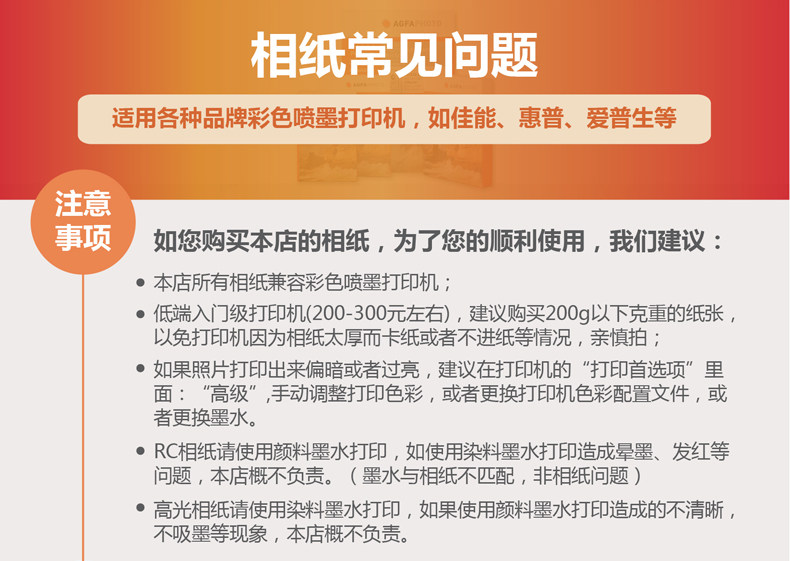 相纸常见问题

适用各种品牌彩色喷墨打印机，如佳能、惠普、爱普生等

注意
事项

如您购买本店的相纸，为了您的顺利使用，我们建议：

• 本店所有相纸兼容彩色喷墨打印机；

• 低端入门级打印机(200-300元左右)，建议购买200g以下克重的纸张，以免打印机因为相纸太厚而卡纸或者不进纸等情况，亲慎拍；

• 如果照片打印出来偏暗或者过亮，建议在打印机的“打印首选项”里面：“高级”,手动调整打印色彩，或者更换打印机色彩配置文件，或者更换墨水。

• RC相纸请使用颜料墨水打印，如使用染料墨水打印造成晕墨、发红等问题，本店概不负责。（墨水与相纸不匹配，非相纸问题）

• 高光相纸请使用染料墨水打印，如果使用颜料墨水打印造成的不清晰，不吸墨等现象，本店概不负责。